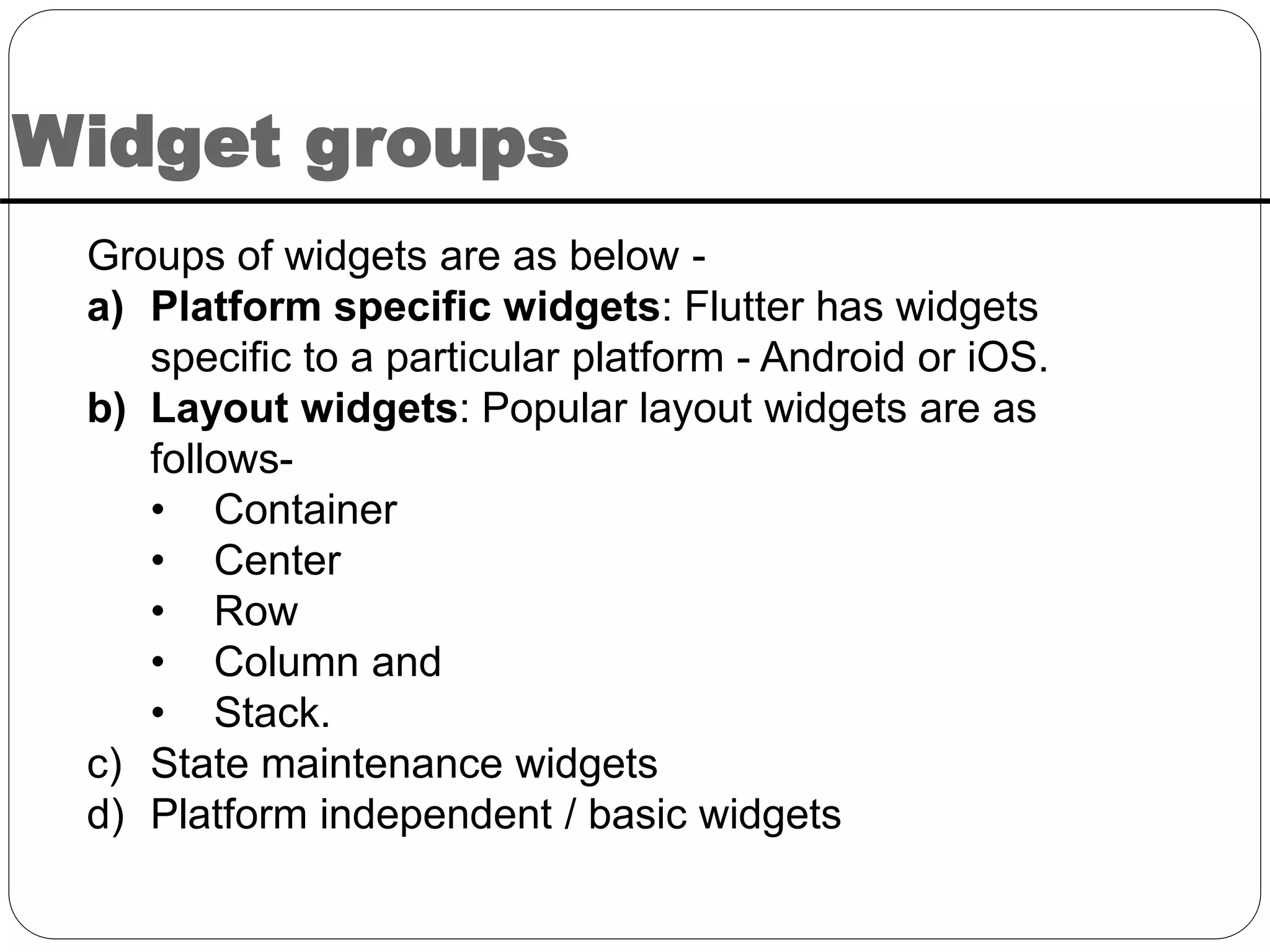 Widget groups

Groups of widgets are as below -

a) Platform specific widgets: Flutter has widgets specific to a particular platform - Android or iOS.

b) Layout widgets: Popular layout widgets are as follows-

• Container
• Center
• Row
• Column and
• Stack.

c) State maintenance widgets

d) Platform independent / basic widgets